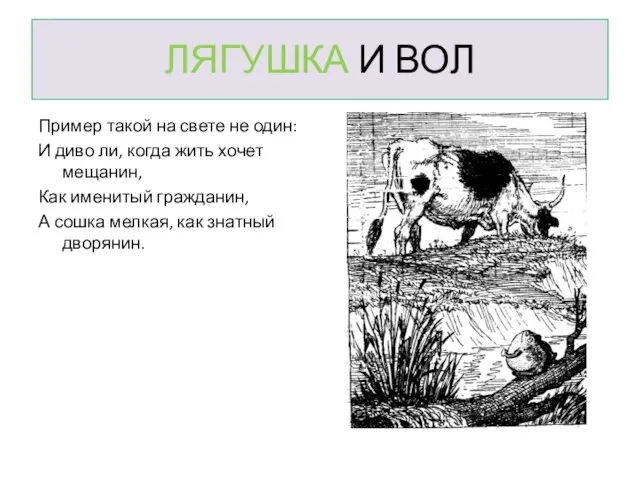 ЛЯГУШКА И ВОЛ

Пример такой на свете не один:

И диво ли, когда жить хочет мещанин,

Как именитый гражданин,

А сошка мелкая, как знатный дворянин.